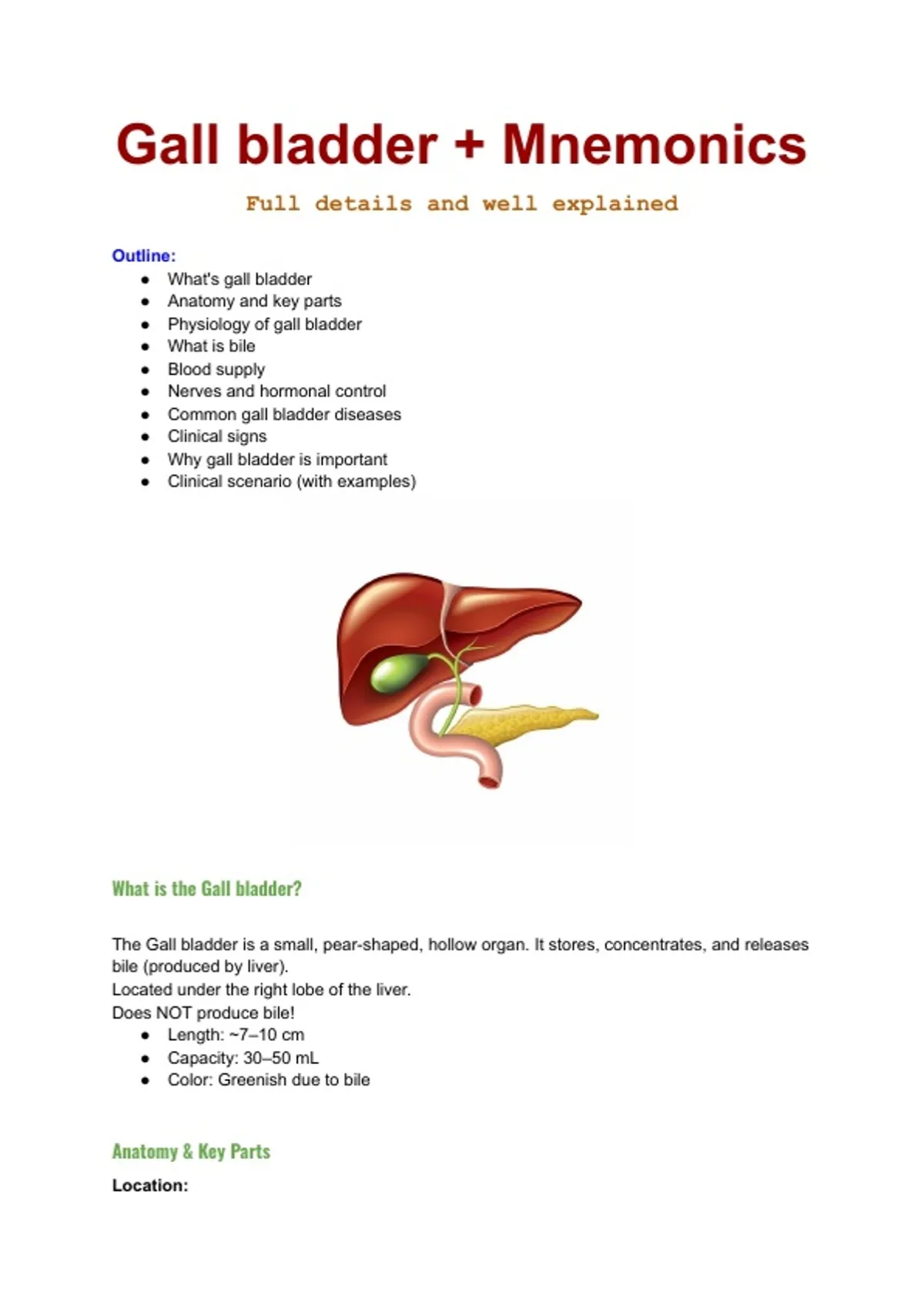 Gall bladder + Mnemonics

Full details and well explained

Outline:
• What's gall bladder
• Anatomy and key parts
• Physiology of gall bladder
• What is bile
• Blood supply
• Nerves and hormonal control
• Common gall bladder diseases
• Clinical signs
• Why gall bladder is important
• Clinical scenario (with examples)

What is the Gall bladder?

The Gall bladder is a small, pear-shaped, hollow organ. It stores, concentrates, and releases bile (produced by liver).

Located under the right lobe of the liver.

Does NOT produce bile!
• Length: ~7–10 cm
• Capacity: 30–50 mL
• Color: Greenish due to bile

Anatomy & Key Parts

Location: